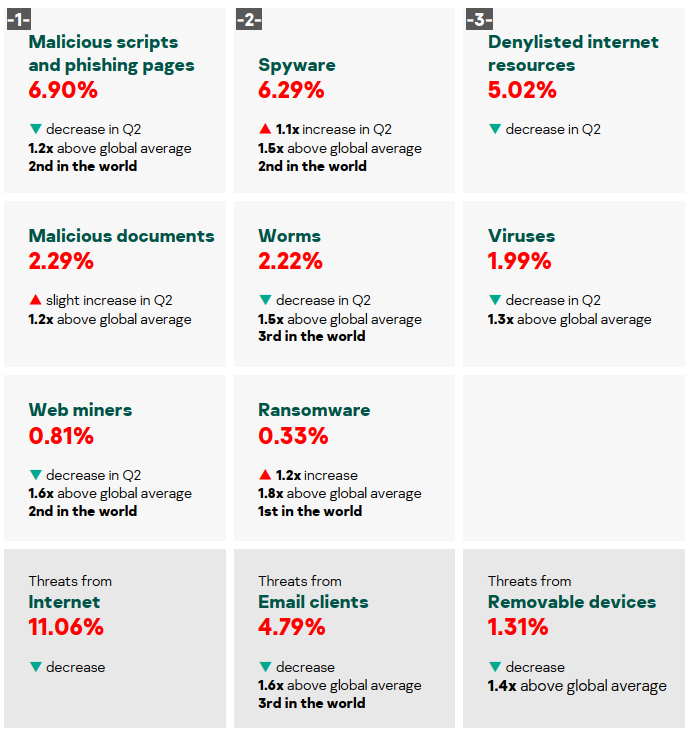 -1-
Malicious scripts and phishing pages
6.90%

▼ decrease in Q2
1.2x above global average
2nd in the world

-2-
Spyware
6.29%

▲ 1.1x increase in Q2
1.5x above global average
2nd in the world

-3-
Denylisted internet resources
5.02%

▼ decrease in Q2

Malicious documents
2.29%

▲ slight increase in Q2
1.2x above global average

Worms
2.22%

▼ decrease in Q2
1.5x above global average
3rd in the world

Viruses
1.99%

▼ decrease in Q2
1.3x above global average

Web miners
0.81%

▼ decrease in Q2
1.6x above global average
2nd in the world

Ransomware
0.33%

▲ 1.2x increase
1.8x above global average
1st in the world

Threats from
Internet
11.06%

▼ decrease

Threats from
Email clients
4.79%

▼ decrease
1.6x above global average
3rd in the world

Threats from
Removable devices
1.31%

▼ decrease
1.4x above global average